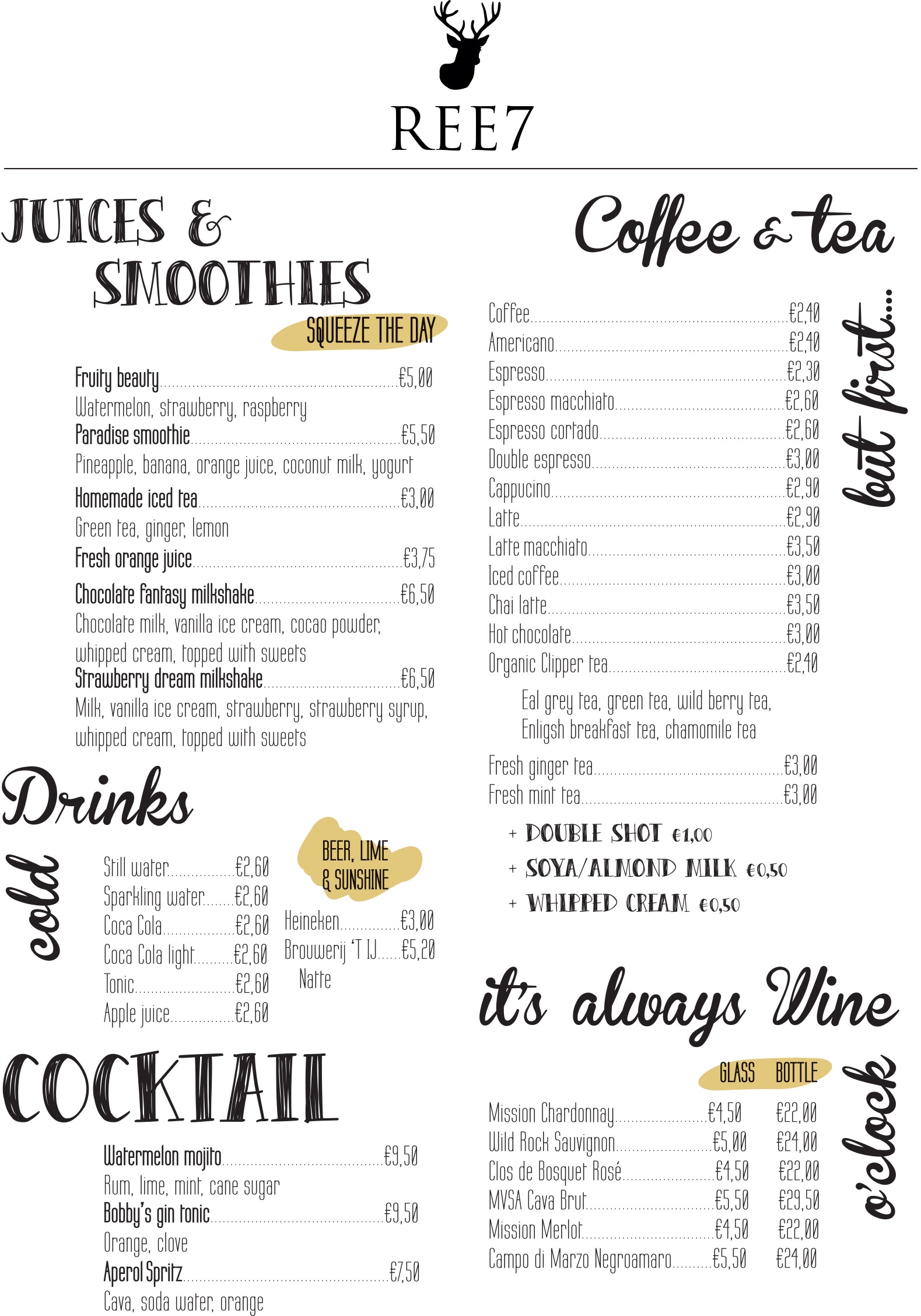 REE7

JUICES & SMOOTHIES

SQUEEZE THE DAY

Fruity beauty €5,00
Watermelon, strawberry, raspberry
Paradise smoothie €5,50
Pineapple, banana, orange juice, coconut milk, yogurt
Homemade iced tea €3,00
Green tea, ginger, lemon
Fresh orange juice €3,75
Chocolate fantasy milkshake €6,50
Chocolate milk, vanilla ice cream, cocao powder, whipped cream, topped with sweets
Strawberry dream milkshake €6,50
Milk, vanilla ice cream, strawberry, strawberry syrup, whipped cream, topped with sweets

Drinks

cold

Still water €2,60
Sparkling water €2,60
Coca Cola €2,60
Coca Cola light €2,60
Tonic €2,60
Apple juice €2,60

BEER, LIME & SUNSHINE

Heineken €3,00
Brouwerij 'T IJ €5,20
Natte

COCKTAIL

Watermelon mojito €9,50
Rum, lime, mint, cane sugar
Bobby's gin tonic €9,50
Orange, clove
Aperol Spritz €7,50
Cava, soda water, orange

Coffee & tea

but first...

Coffee €2,40
Americano €2,40
Espresso €2,30
Espresso macchiato €2,60
Espresso cortado €2,60
Double espresso €3,00
Cappucino €2,90
Latte €2,90
Latte macchiato €3,50
Iced coffee €3,00
Chai latte €3,50
Hot chocolate €3,00
Organic Clipper tea €2,40
Eal grey tea, green tea, wild berry tea, Enligsh breakfast tea, chamomile tea
Fresh ginger tea €3,00
Fresh mint tea €3,00

+ DOUBLE SHOT €1,00
+ SOYA/ALMOND MILK €0,50
+ WHIPPED CREAM €0,50

it's always Wine o'clock

GLASS BOTTLE
Mission Chardonnay €4,50 €22,00
Wild Rock Sauvignon €5,00 €24,00
Clos de Bosquet Rosé €4,50 €22,00
MVSA Cava Brut €5,50 €29,50
Mission Merlot €4,50 €22,00
Campo di Marzo Negroamaro €5,50 €24,00